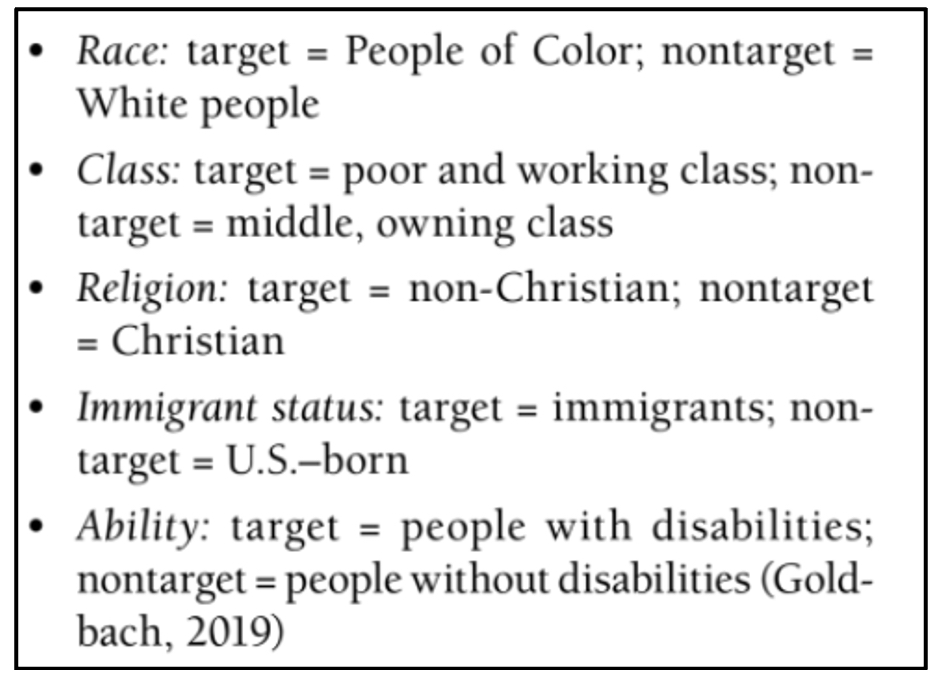 • Race: target = People of Color; nontarget = White people

• Class: target = poor and working class; nontarget = middle, owning class

• Religion: target = non-Christian; nontarget = Christian

• Immigrant status: target = immigrants; nontarget = U.S.–born

• Ability: target = people with disabilities; nontarget = people without disabilities (Goldbach, 2019)